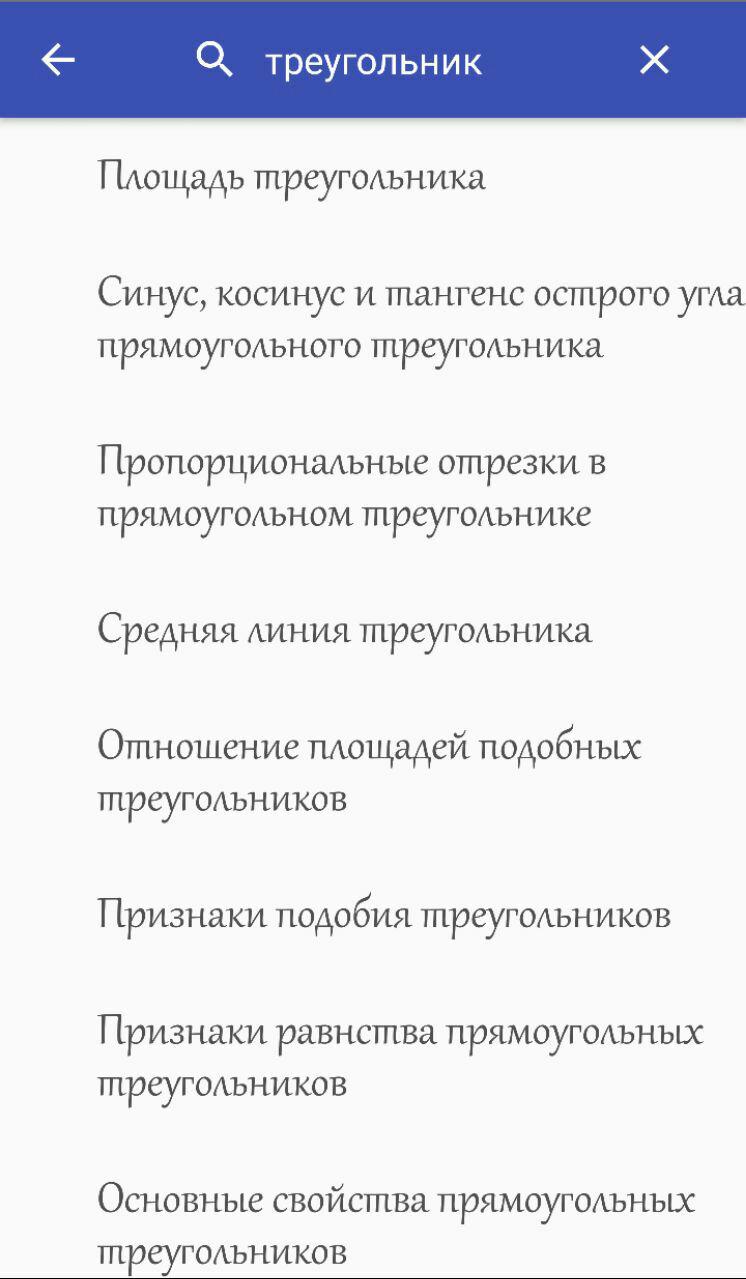 треугольник

Площадь треугольника

Синус, косинус и тангенс острого угла прямоугольного треугольника

Пропорциональные отрезки в прямоугольном треугольнике

Средняя линия треугольника

Отношение площадей подобных треугольников

Признаки подобия треугольников

Признаки равнства прямоугольных треугольников

Основные свойства прямоугольных треугольников